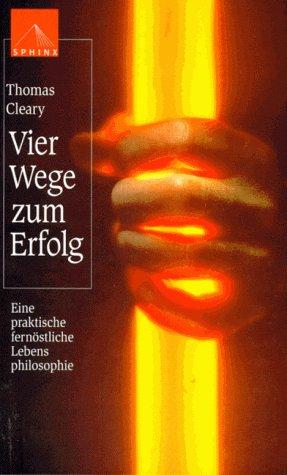 SPHINX

Thomas Cleary

Vier Wege zum Erfolg

Eine praktische fernöstliche Lebens philosophie